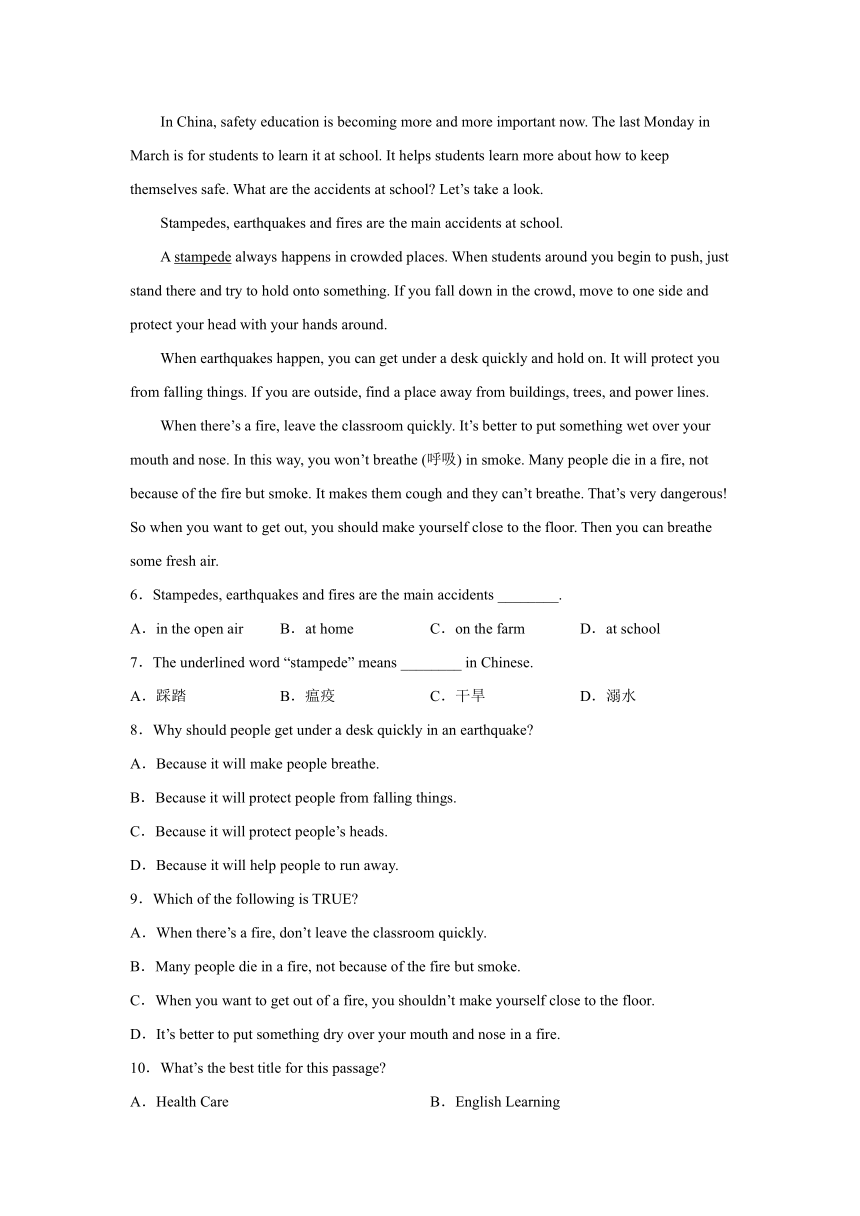 In China, safety education is becoming more and more important now. The last Monday in March is for students to learn it at school. It helps students learn more about how to keep themselves safe. What are the accidents at school? Let’s take a look.

Stampedes, earthquakes and fires are the main accidents at school.

A stampede always happens in crowded places. When students around you begin to push, just stand there and try to hold onto something. If you fall down in the crowd, move to one side and protect your head with your hands around.

When earthquakes happen, you can get under a desk quickly and hold on. It will protect you from falling things. If you are outside, find a place away from buildings, trees, and power lines.

When there’s a fire, leave the classroom quickly. It’s better to put something wet over your mouth and nose. In this way, you won’t breathe (呼吸) in smoke. Many people die in a fire, not because of the fire but smoke. It makes them cough and they can’t breathe. That’s very dangerous! So when you want to get out, you should make yourself close to the floor. Then you can breathe some fresh air.

6．Stampedes, earthquakes and fires are the main accidents ________.

A．in the open air B．at home C．on the farm D．at school

7．The underlined word “stampede” means ________ in Chinese.

A．踩踏 B．瘟疫 C．干旱 D．溺水

8．Why should people get under a desk quickly in an earthquake?

A．Because it will make people breathe.

B．Because it will protect people from falling things.

C．Because it will protect people’s heads.

D．Because it will help people to run away.

9．Which of the following is TRUE?

A．When there’s a fire, don’t leave the classroom quickly.

B．Many people die in a fire, not because of the fire but smoke.

C．When you want to get out of a fire, you shouldn’t make yourself close to the floor.

D．It’s better to put something dry over your mouth and nose in a fire.

10．What’s the best title for this passage?

A．Health Care B．English Learning